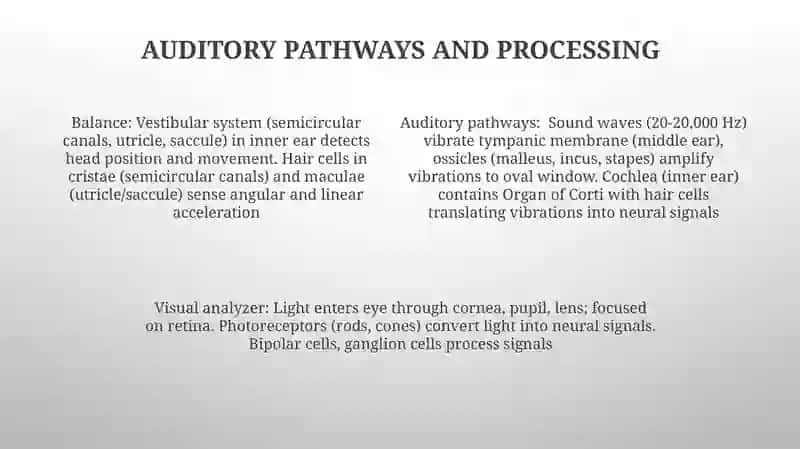 AUDITORY PATHWAYS AND PROCESSING

Balance: Vestibular system (semicircular canals, utricle, saccule) in inner ear detects head position and movement. Hair cells in cristae (semicircular canals) and maculae (utricle/saccule) sense angular and linear acceleration

Auditory pathways: Sound waves (20-20,000 Hz) vibrate tympanic membrane (middle ear), ossicles (malleus, incus, stapes) amplify vibrations to oval window. Cochlea (inner ear) contains Organ of Corti with hair cells translating vibrations into neural signals

Visual analyzer: Light enters eye through cornea, pupil, lens; focused on retina. Photoreceptors (rods, cones) convert light into neural signals. Bipolar cells, ganglion cells process signals